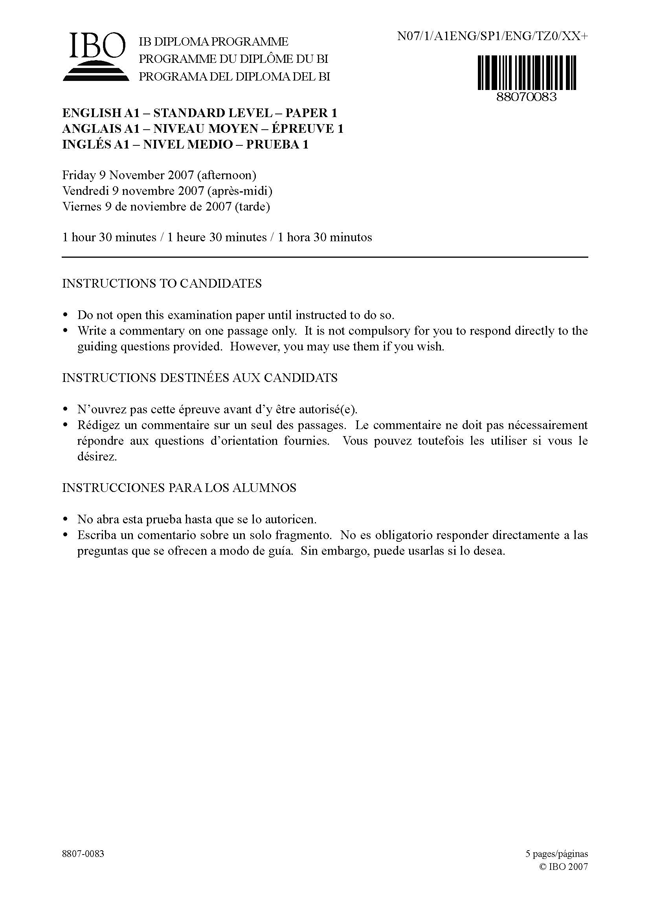 IBO

IB DIPLOMA PROGRAMME
PROGRAMME DU DIPLÔME DU BI
PROGRAMA DEL DIPLOMA DEL BI

N07/1/A1ENG/SP1/ENG/TZ0/XX+

88070083

ENGLISH A1 – STANDARD LEVEL – PAPER 1
ANGLAIS A1 – NIVEAU MOYEN – ÉPREUVE 1
INGLÉS A1 – NIVEL MEDIO – PRUEBA 1

Friday 9 November 2007 (afternoon)
Vendredi 9 novembre 2007 (après-midi)
Viernes 9 de noviembre de 2007 (tarde)

1 hour 30 minutes / 1 heure 30 minutes / 1 hora 30 minutos

INSTRUCTIONS TO CANDIDATES

• Do not open this examination paper until instructed to do so.
• Write a commentary on one passage only. It is not compulsory for you to respond directly to the guiding questions provided. However, you may use them if you wish.

INSTRUCTIONS DESTINÉES AUX CANDIDATS

• N'ouvrez pas cette épreuve avant d'y être autorisé(e).
• Rédigez un commentaire sur un seul des passages. Le commentaire ne doit pas nécessairement répondre aux questions d'orientation fournies. Vous pouvez toutefois les utiliser si vous le désirez.

INSTRUCCIONES PARA LOS ALUMNOS

• No abra esta prueba hasta que se lo autoricen.
• Escriba un comentario sobre un solo fragmento. No es obligatorio responder directamente a las preguntas que se ofrecen a modo de guía. Sin embargo, puede usarlas si lo desea.

8807-0083

5 pages/páginas
© IBO 2007